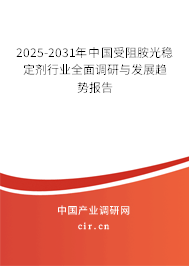 2025-2031年中国受阻胺光稳定剂行业全面调研与发展趋势报告

中国产业调研网

cir.cn